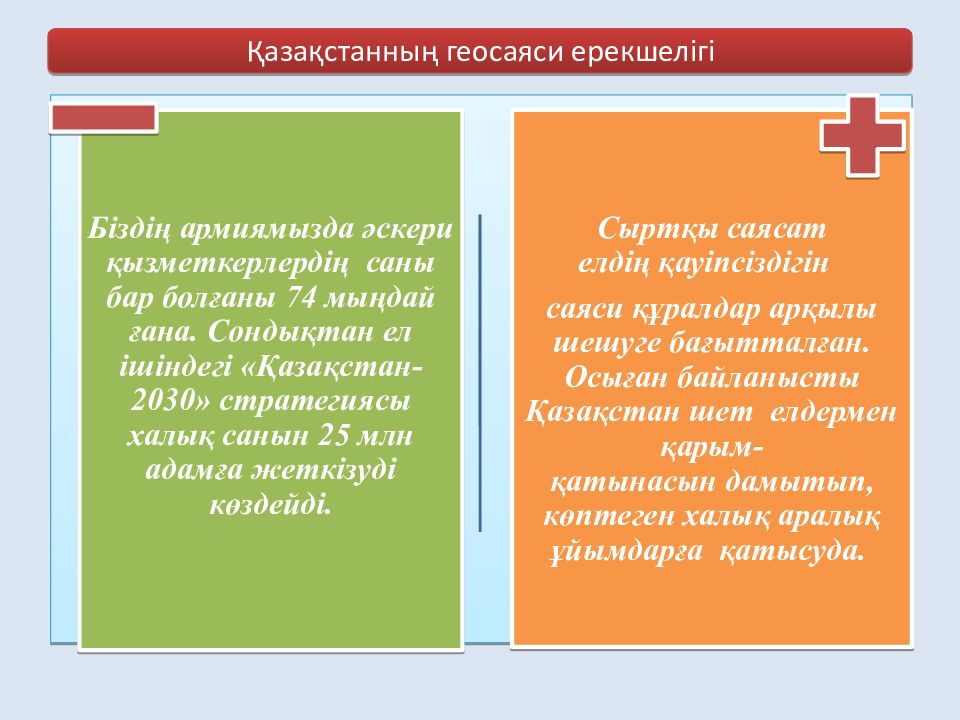 Қазақстанның геосаяси ерекшелігі

Біздің армиямызда әскери қызметкерлердің саны бар болғаны 74 мыңдай ғана. Сондықтан ел ішіндегі «Қазақстан-2030» стратегиясы халық санын 25 млн адамға жеткізуді көздейді.

Сыртқы саясат елдің қауіпсіздігін саяси құралдар арқылы шешуге бағытталған. Осыған байланысты Қазақстан шет елдермен қарым-қатынасын дамытып, көптеген халық аралық ұйымдарға қатысуда.